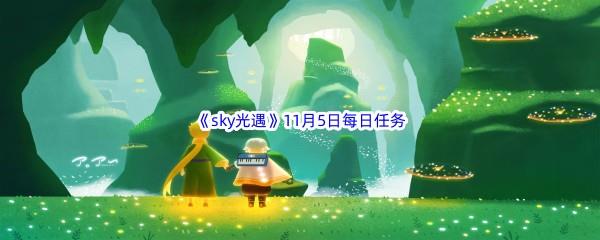 《sky光遇》11月5日每日任务